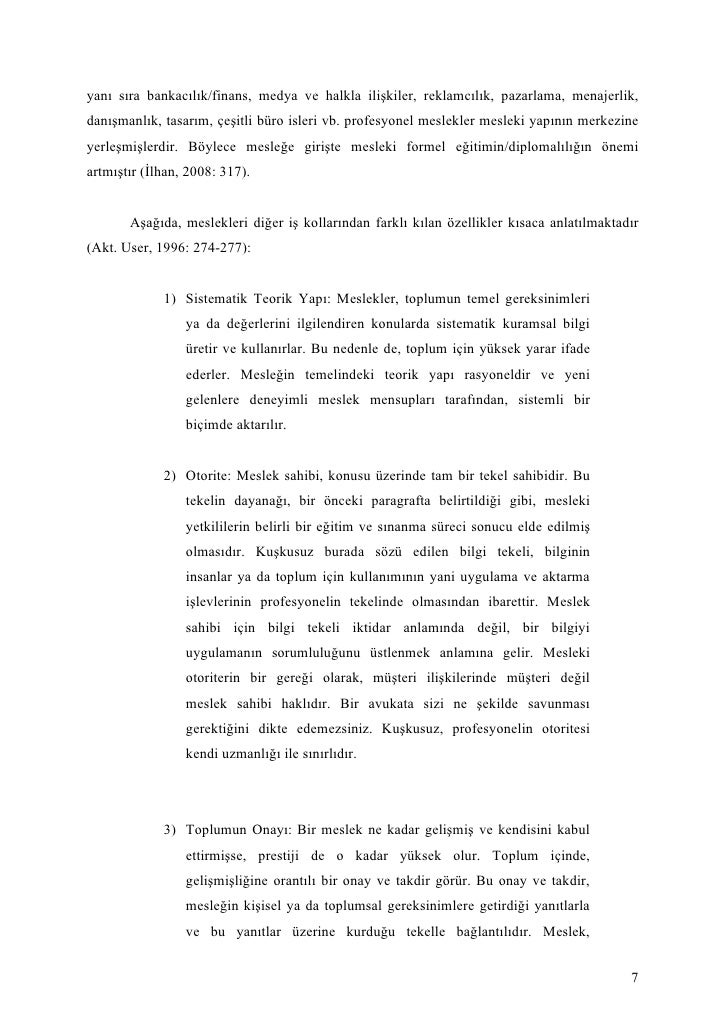 yanı sıra bankacılık/finans, medya ve halkla ilişkiler, reklamcılık, pazarlama, menajerlik, danışmanlık, tasarım, çeşitli büro isleri vb. profesyonel meslekler mesleki yapının merkezine yerleşmişlerdir. Böylece mesleğe girişte mesleki formel eğitimin/diplomalılığın önemi artmıştır (İlhan, 2008: 317).

Aşağıda, meslekleri diğer iş kollarından farklı kılan özellikler kısaca anlatılmaktadır (Akt. User, 1996: 274-277):

1) Sistematik Teorik Yapı: Meslekler, toplumun temel gereksinimleri ya da değerlerini ilgilendiren konularda sistematik kuramsal bilgi üretir ve kullanırlar. Bu nedenle de, toplum için yüksek yarar ifade ederler. Mesleğin temelindeki teorik yapı rasyoneldir ve yeni gelenlere deneyimli meslek mensupları tarafından, sistemli bir biçimde aktarılır.

2) Otorite: Meslek sahibi, konusu üzerinde tam bir tekel sahibidir. Bu tekelin dayanağı, bir önceki paragrafta belirtildiği gibi, mesleki yetkililerin belirli bir eğitim ve sınanma süreci sonucu elde edilmiş olmasıdır. Kuşkusuz burada sözü edilen bilgi tekeli, bilginin insanlar ya da toplum için kullanımının yani uygulama ve aktarma işlevlerinin profesyonelin tekelinde olmasından ibarettir. Meslek sahibi için bilgi tekeli iktidar anlamında değil, bir bilgiyi uygulamanın sorumluluğunu üstlenmek anlamına gelir. Mesleki otoriterin bir gereği olarak, müşteri ilişkilerinde müşteri değil meslek sahibi haklıdır. Bir avukata sizi ne şekilde savunması gerektiğini dikte edemezsiniz. Kuşkusuz, profesyonelin otoritesi kendi uzmanlığı ile sınırlıdır.

3) Toplumun Onayı: Bir meslek ne kadar gelişmiş ve kendisini kabul ettirmişse, prestiji de o kadar yüksek olur. Toplum içinde, gelişmişliğine orantılı bir onay ve takdir görür. Bu onay ve takdir, mesleğin kişisel ya da toplumsal gereksinimlere getirdiği yanıtlarla ve bu yanıtlar üzerine kurduğu tekelle bağlantılıdır. Meslek,

7